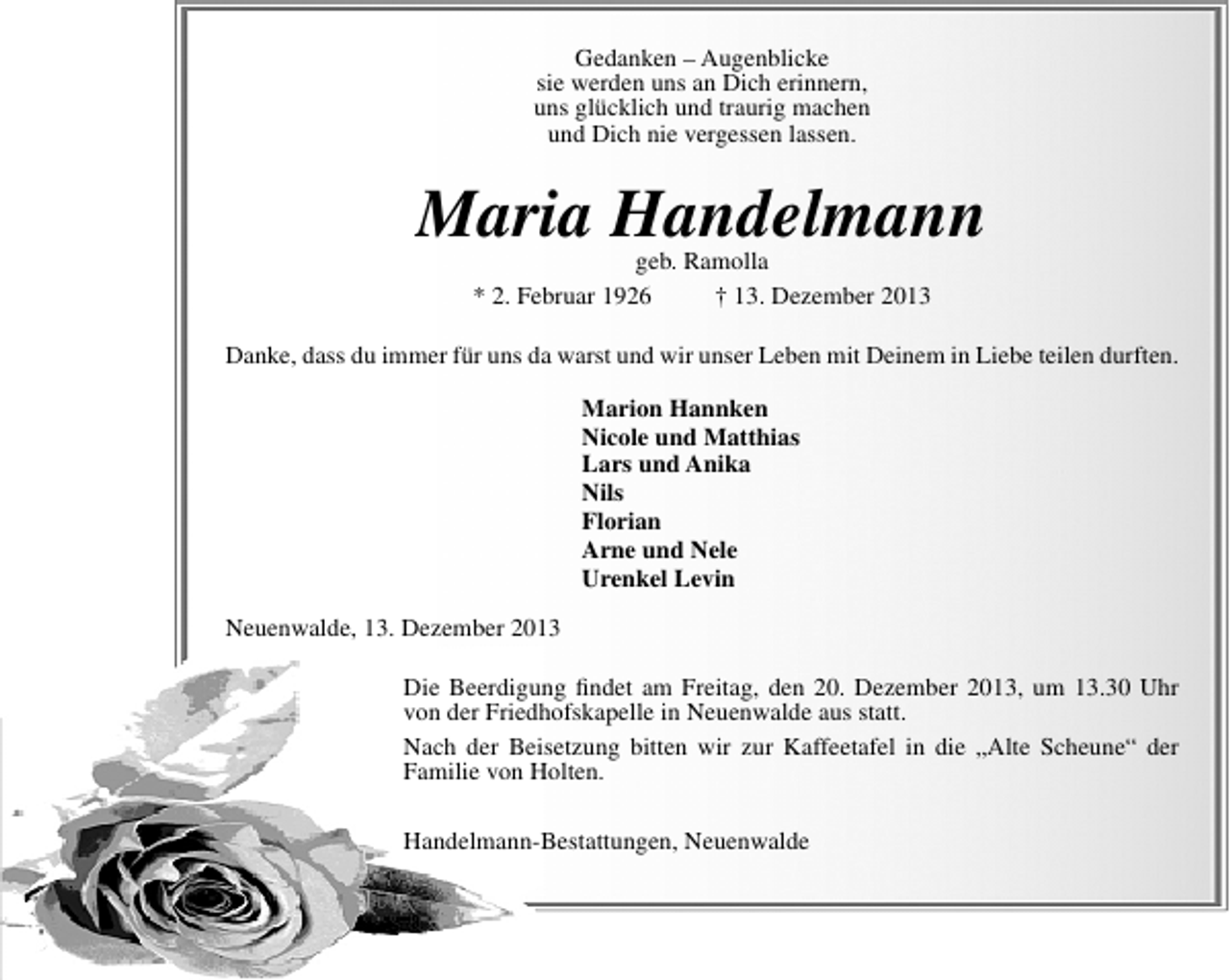 Gedanken – Augenblicke
sie werden uns an Dich erinnern,
uns glücklich und traurig machen
und Dich nie vergessen lassen.

Maria Handelmann
geb. Ramolla
* 2. Februar 1926 † 13. Dezember 2013

Danke, dass du immer für uns da warst und wir unser Leben mit Deinem in Liebe teilen durften.

Marion Hannken
Nicole und Matthias
Lars und Anika
Nils
Florian
Arne und Nele
Urenkel Levin

Neuenwalde, 13. Dezember 2013

Die Beerdigung findet am Freitag, den 20. Dezember 2013, um 13.30 Uhr von der Friedhofskapelle in Neuenwalde aus statt.

Nach der Beisetzung bitten wir zur Kaffeetafel in die „Alte Scheune“ der Familie von Holten.

Handelmann-Bestattungen, Neuenwalde